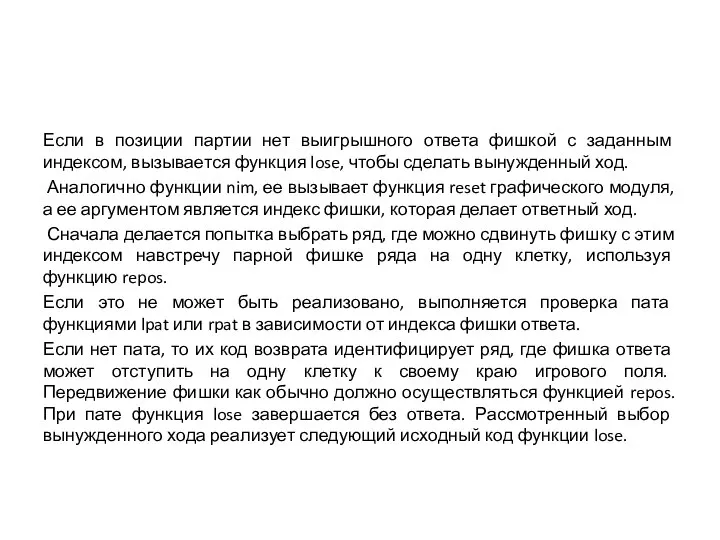 Если в позиции партии нет выигрышного ответа фишкой с заданным индексом, вызывается функция lose, чтобы сделать вынужденный ход.

Аналогично функции nim, ее вызывает функция reset графического модуля, а ее аргументом является индекс фишки, которая делает ответный ход.

Сначала делается попытка выбрать ряд, где можно сдвинуть фишку с этим индексом навстречу парной фишке ряда на одну клетку, используя функцию repos.

Если это не может быть реализовано, выполняется проверка пата функциями lpat или rpat в зависимости от индекса фишки ответа.

Если нет пата, то их код возврата идентифицирует ряд, где фишка ответа может отступить на одну клетку к своему краю игрового поля. Передвижение фишки как обычно должно осуществляться функцией repos. При пате функция lose завершается без ответа. Рассмотренный выбор вынужденного хода реализует следующий исходный код функции lose.